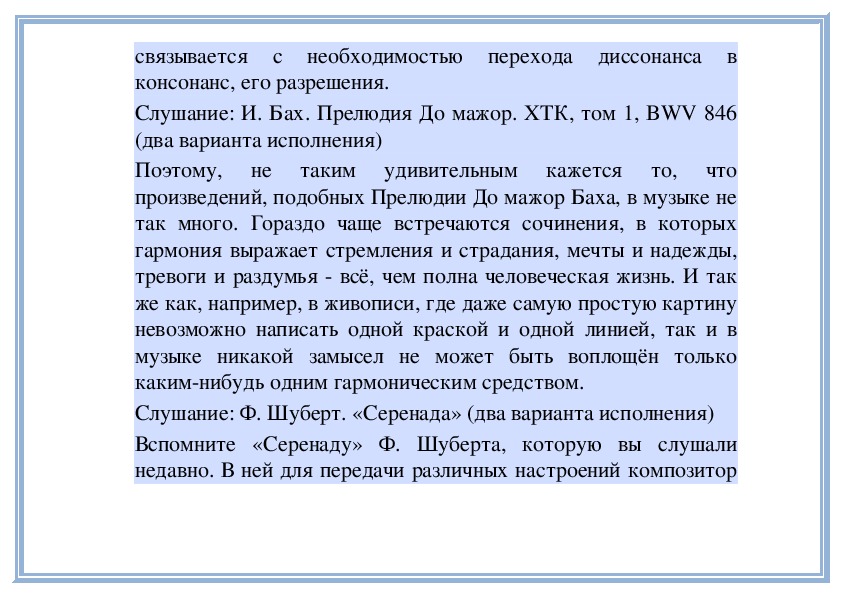 связывается с необходимостью перехода диссонанса в консонанс, его разрешения.

Слушание: И. Бах. Прелюдия До мажор. ХТК, том 1, BWV 846 (два варианта исполнения)

Поэтому, не таким удивительным кажется то, что произведений, подобных Прелюдии До мажор Баха, в музыке не так много. Гораздо чаще встречаются сочинения, в которых гармония выражает стремления и страдания, мечты и надежды, тревоги и раздумья - всё, чем полна человеческая жизнь. И так же как, например, в живописи, где даже самую простую картину невозможно написать одной краской и одной линией, так и в музыке никакой замысел не может быть воплощён только каким-нибудь одним гармоническим средством.

Слушание: Ф. Шуберт. «Серенада» (два варианта исполнения)

Вспомните «Серенаду» Ф. Шуберта, которую вы слушали недавно. В ней для передачи различных настроений композитор